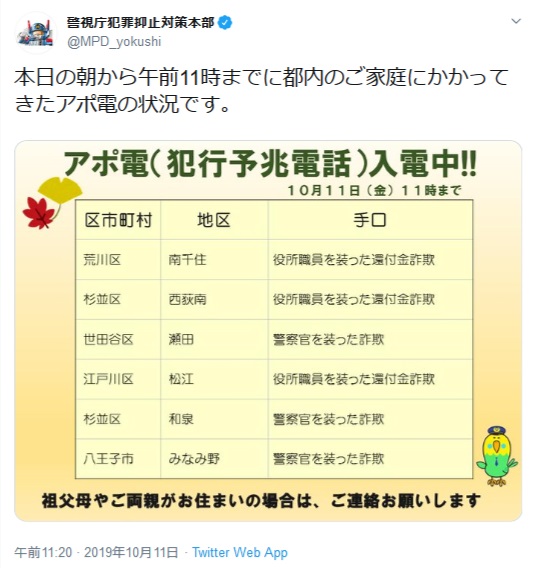 警視庁犯罪抑止対策本部
@MPD_yokushi

本日の朝から午前11時までに都内のご家庭にかかってきたアポ電の状況です。

アポ電（犯行予兆電話）入電中!!
10月11日（金）11時まで

| 区市町村 | 地区 | 手口 |
|---|---|---|
| 荒川区 | 南千住 | 役所職員を装った還付金詐欺 |
| 杉並区 | 西荻南 | 役所職員を装った還付金詐欺 |
| 世田谷区 | 瀬田 | 警察官を装った詐欺 |
| 江戸川区 | 松江 | 役所職員を装った還付金詐欺 |
| 杉並区 | 和泉 | 警察官を装った詐欺 |
| 八王子市 | みなみ野 | 警察官を装った詐欺 |

祖父母やご両親がお住まいの場合は、ご連絡お願いします

午前11:20 · 2019年10月11日 · Twitter Web App